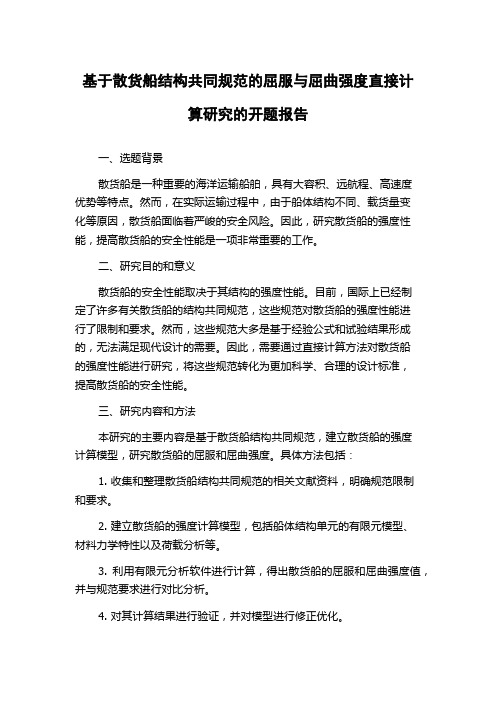 基于散货船结构共同规范的屈服与屈曲强度直接计算研究的开题报告

一、选题背景

散货船是一种重要的海洋运输船舶，具有大容积、远航程、高速度优势等特点。然而，在实际运输过程中，由于船体结构不同、载货量变化等原因，散货船面临着严峻的安全风险。因此，研究散货船的强度性能，提高散货船的安全性能是一项非常重要的工作。

二、研究目的和意义

散货船的安全性能取决于其结构的强度性能。目前，国际上已经制定了许多有关散货船的结构共同规范，这些规范对散货船的强度性能进行了限制和要求。然而，这些规范大多是基于经验公式和试验结果形成的，无法满足现代设计的需要。因此，需要通过直接计算方法对散货船的强度性能进行研究，将这些规范转化为更加科学、合理的设计标准，提高散货船的安全性能。

三、研究内容和方法

本研究的主要内容是基于散货船结构共同规范，建立散货船的强度计算模型，研究散货船的屈服和屈曲强度。具体方法包括：

1. 收集和整理散货船结构共同规范的相关文献资料，明确规范限制和要求。

2. 建立散货船的强度计算模型，包括船体结构单元的有限元模型、材料力学特性以及荷载分析等。

3. 利用有限元分析软件进行计算，得出散货船的屈服和屈曲强度值，并与规范要求进行对比分析。

4. 对其计算结果进行验证，并对模型进行修正优化。